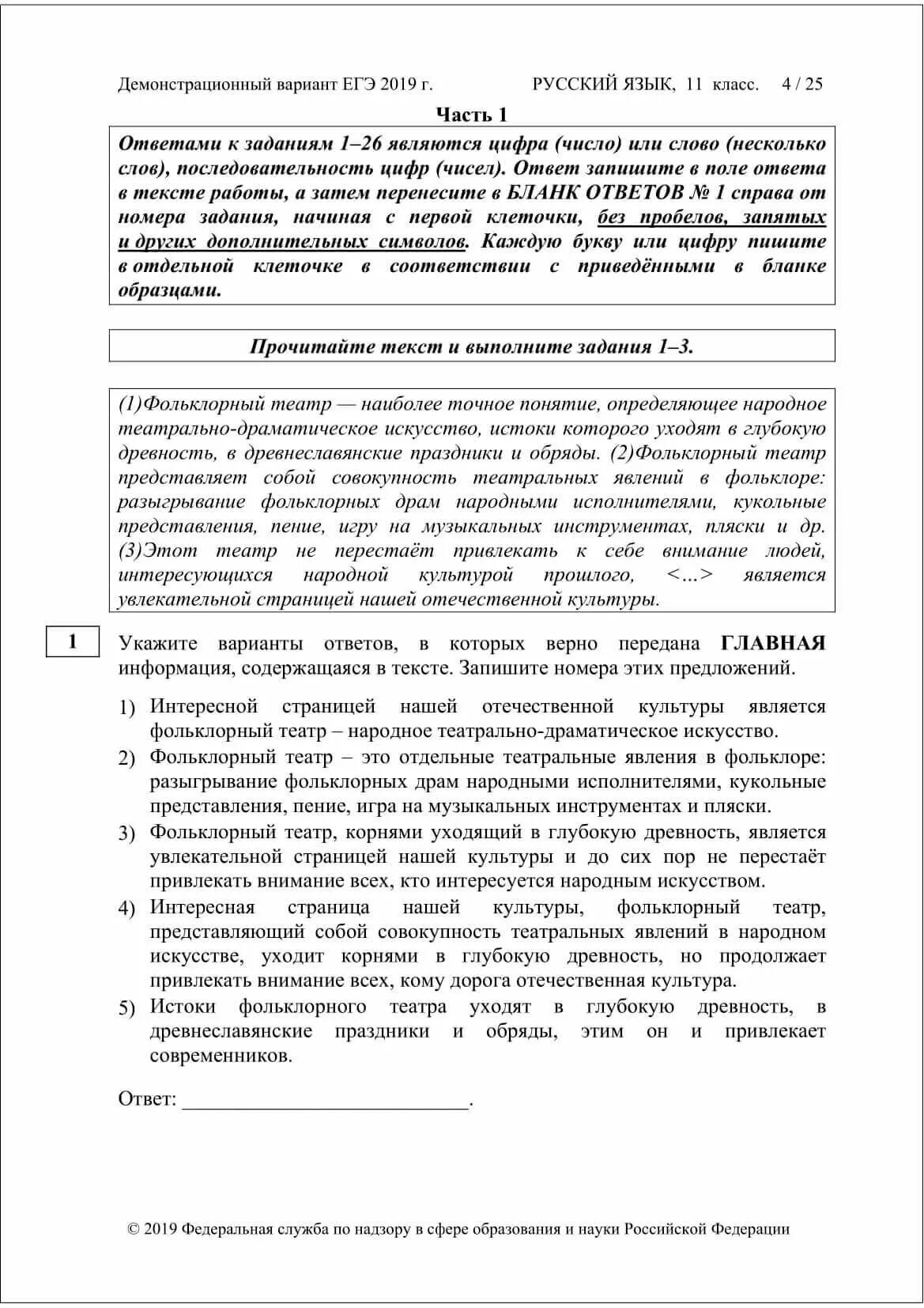 Демонстрационный вариант ЕГЭ 2019 г. РУССКИЙ ЯЗЫК, 11 класс. 4 / 25

Часть 1

Ответами к заданиям 1–26 являются цифра (число) или слово (несколько слов), последовательность цифр (чисел). Ответ запишите в поле ответа в тексте работы, а затем перенесите в БЛАНК ОТВЕТОВ № 1 справа от номера задания, начиная с первой клеточки, без пробелов, запятых и других дополнительных символов. Каждую букву или цифру пишите в отдельной клеточке в соответствии с приведёнными в бланке образцами.

Прочитайте текст и выполните задания 1–3.

(1)Фольклорный театр — наиболее точное понятие, определяющее народное театрально-драматическое искусство, истоки которого уходят в глубокую древность, в древнеславянские праздники и обряды. (2)Фольклорный театр представляет собой совокупность театральных явлений в фольклоре: разыгрывание фольклорных драм народными исполнителями, кукольные представления, пение, игру на музыкальных инструментах, пляски и др. (3)Этот театр не перестаёт привлекать к себе внимание людей, интересующихся народной культурой прошлого, <...> является увлекательной страницей нашей отечественной культуры.

1

Укажите варианты ответов, в которых верно передана ГЛАВНАЯ информация, содержащаяся в тексте. Запишите номера этих предложений.

1) Интересной страницей нашей отечественной культуры является фольклорный театр – народное театрально-драматическое искусство.
2) Фольклорный театр – это отдельные театральные явления в фольклоре: разыгрывание фольклорных драм народными исполнителями, кукольные представления, пение, игра на музыкальных инструментах и пляски.
3) Фольклорный театр, корнями уходящий в глубокую древность, является увлекательной страницей нашей культуры и до сих пор не перестаёт привлекать внимание всех, кто интересуется народным искусством.
4) Интересная страница нашей культуры, фольклорный театр, представляющий собой совокупность театральных явлений в народном искусстве, уходит корнями в глубокую древность, но продолжает привлекать внимание всех, кому дорога отечественная культура.
5) Истоки фольклорного театра уходят в глубокую древность, в древнеславянские праздники и обряды, этим он и привлекает современников.

Ответ: ___________________________.

© 2019 Федеральная служба по надзору в сфере образования и науки Российской Федерации